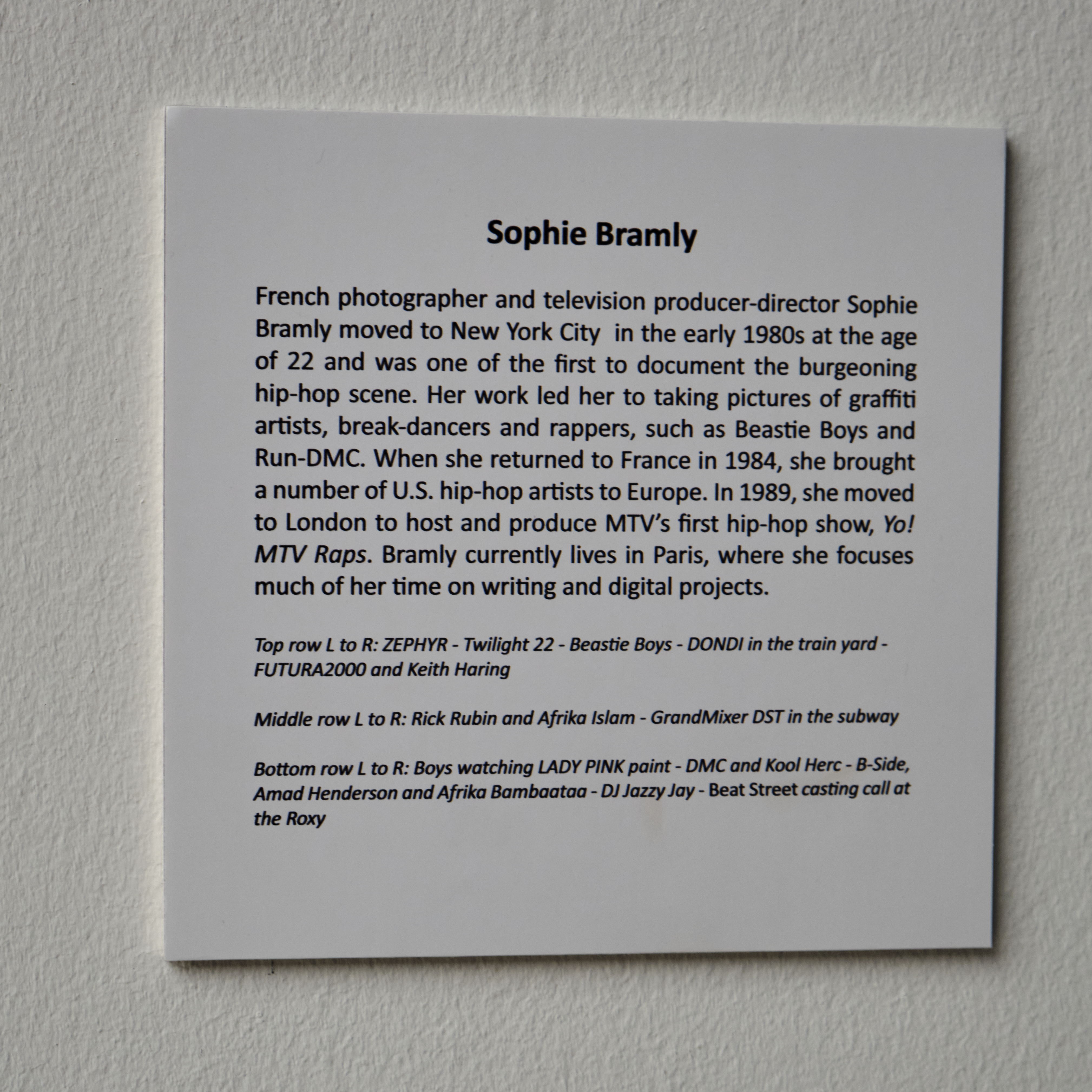 Sophie Bramly

French photographer and television producer-director Sophie Bramly moved to New York City in the early 1980s at the age of 22 and was one of the first to document the burgeoning hip-hop scene. Her work led her to taking pictures of graffiti artists, break-dancers and rappers, such as Beastie Boys and Run-DMC. When she returned to France in 1984, she brought a number of U.S. hip-hop artists to Europe. In 1989, she moved to London to host and produce MTV's first hip-hop show, Yo! MTV Raps. Bramly currently lives in Paris, where she focuses much of her time on writing and digital projects.

Top row L to R: ZEPHYR - Twilight 22 - Beastie Boys - DONDI in the train yard - FUTURA2000 and Keith Haring

Middle row L to R: Rick Rubin and Afrika Islam - GrandMixer DST in the subway

Bottom row L to R: Boys watching LADY PINK paint - DMC and Kool Herc - B-Side, Amad Henderson and Afrika Bambaataa - DJ Jazzy Jay - Beat Street casting call at the Roxy